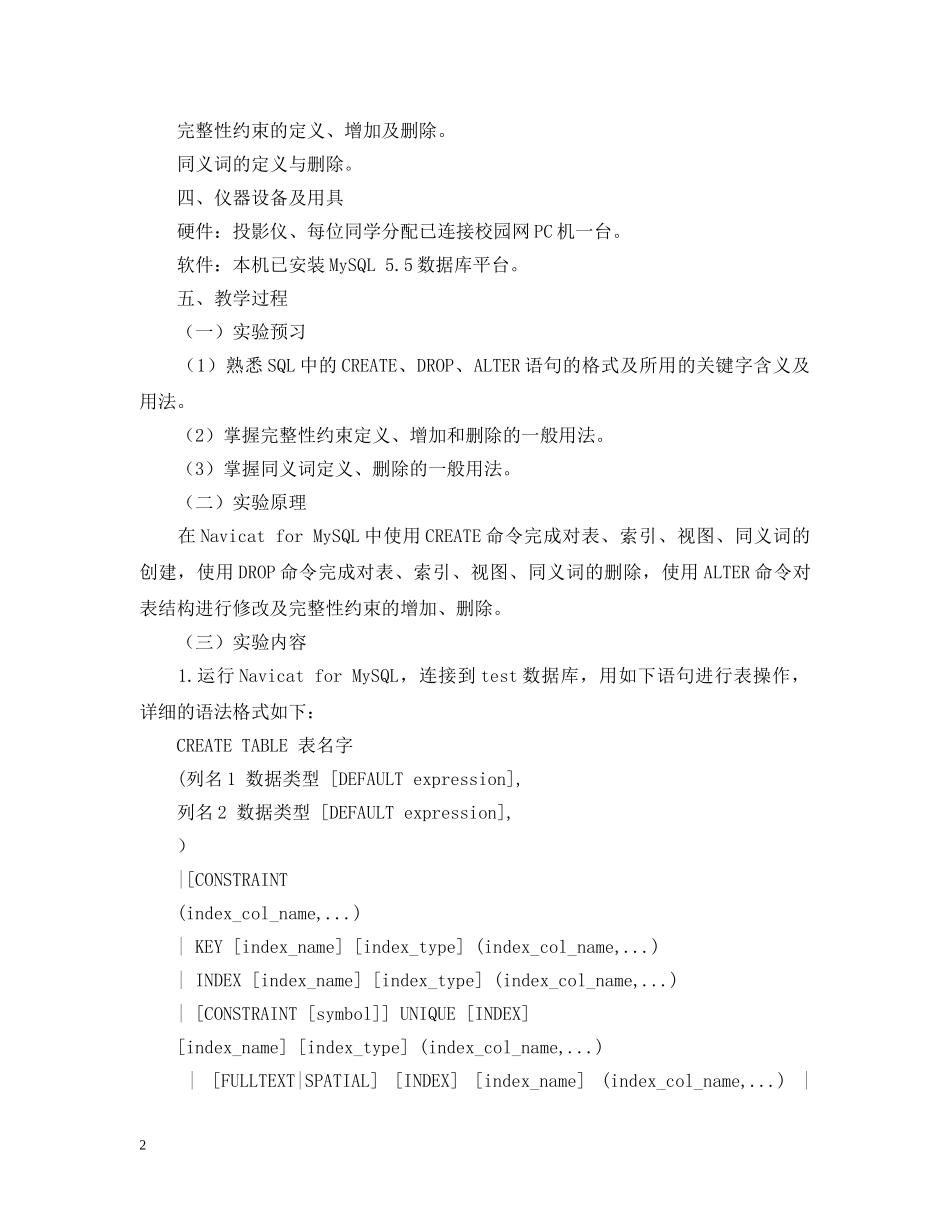 完整性约束的定义、增加及删除。

同义词的定义与删除。

四、仪器设备及用具

硬件：投影仪、每位同学分配已连接校园网PC机一台。

软件：本机已安装MySQL 5.5数据库平台。

五、教学过程

（一）实验预习

（1）熟悉SQL中的CREATE、DROP、ALTER语句的格式及所用的关键字含义及用法。

（2）掌握完整性约束定义、增加和删除的一般用法。

（3）掌握同义词定义、删除的一般用法。

（二）实验原理

在Navicat for MySQL中使用CREATE命令完成对表、索引、视图、同义词的创建，使用DROP命令完成对表、索引、视图、同义词的删除，使用ALTER命令对表结构进行修改及完整性约束的增加、删除。

（三）实验内容

1.运行Navicat for MySQL，连接到test数据库，用如下语句进行表操作，详细的语法格式如下：

CREATE TABLE 表名字

(列名1 数据类型 [DEFAULT expression],

列名2 数据类型 [DEFAULT expression],

)

|[CONSTRAINT

(index_col_name,...)

| KEY [index_name] [index_type] (index_col_name,...)

| INDEX [index_name] [index_type] (index_col_name,...)

| [CONSTRAINT [symbol]] UNIQUE [INDEX]

[index_name] [index_type] (index_col_name,...)

| [FULLTEXT|SPATIAL] [INDEX] [index_name] (index_col_name,...) |

2